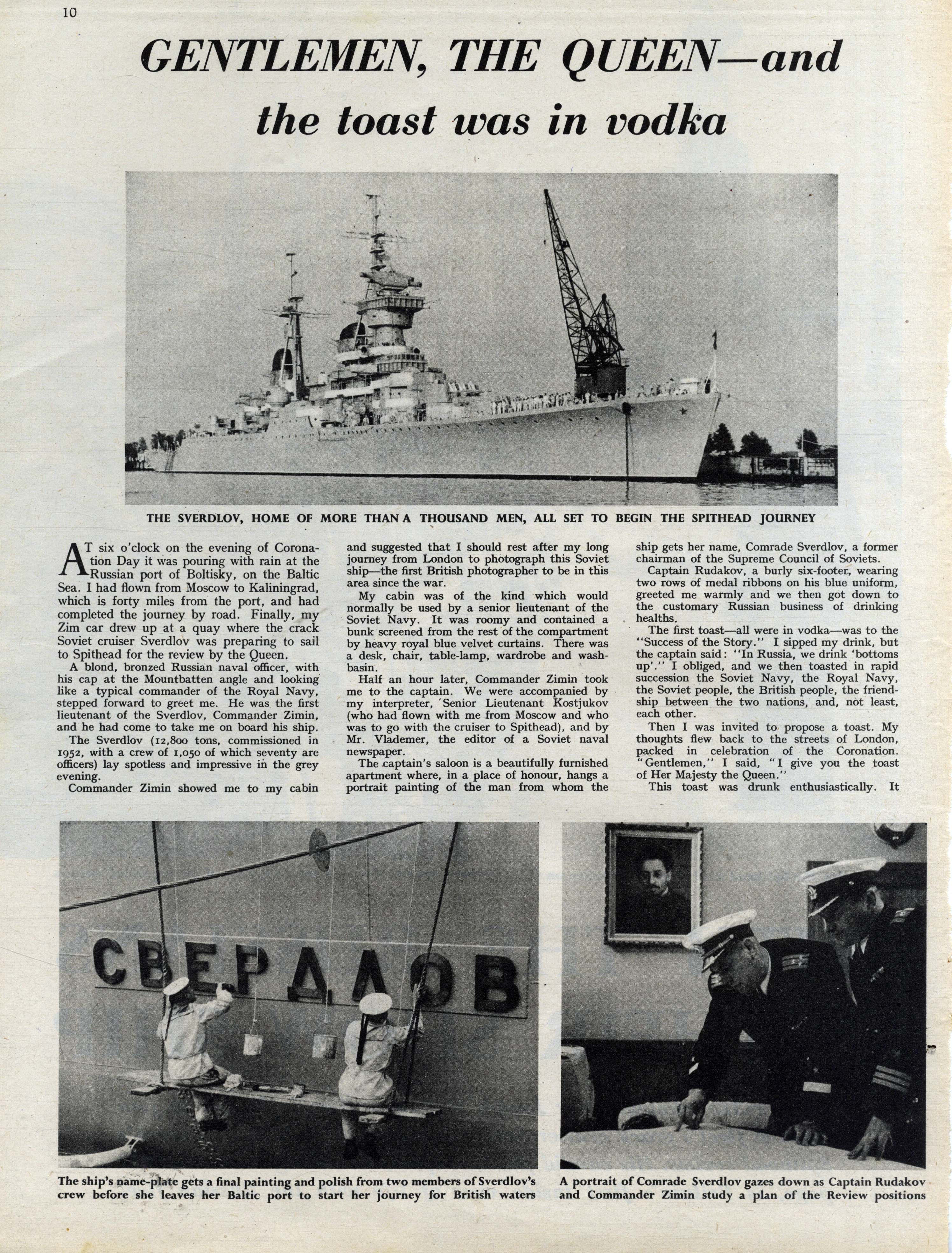 10

GENTLEMEN, THE QUEEN—and the toast was in vodka

THE SVERDLOV, HOME OF MORE THAN A THOUSAND MEN, ALL SET TO BEGIN THE SPITHEAD JOURNEY

AT six o'clock on the evening of Coronation Day it was pouring with rain at the Russian port of Boltisky, on the Baltic Sea. I had flown from Moscow to Kaliningrad, which is forty miles from the port, and had completed the journey by road. Finally, my Zim car drew up at a quay where the crack Soviet cruiser Sverdlov was preparing to sail to Spithead for the review by the Queen.

A blond, bronzed Russian naval officer, with his cap at the Mountbatten angle and looking like a typical commander of the Royal Navy, stepped forward to greet me. He was the first lieutenant of the Sverdlov, Commander Zimin, and he had come to take me on board his ship.

The Sverdlov (12,800 tons, commissioned in 1952, with a crew of 1,050 of which seventy are officers) lay spotless and impressive in the grey evening.

Commander Zimin showed me to my cabin and suggested that I should rest after my long journey from London to photograph this Soviet ship—the first British photographer to be in this area since the war.

My cabin was of the kind which would normally be used by a senior lieutenant of the Soviet Navy. It was roomy and contained a bunk screened from the rest of the compartment by heavy royal blue velvet curtains. There was a desk, chair, table-lamp, wardrobe and washbasin.

Half an hour later, Commander Zimin took me to the captain. We were accompanied by my interpreter, Senior Lieutenant Kostjukov (who had flown with me from Moscow and who was to go with the cruiser to Spithead), and by Mr. Vlademer, the editor of a Soviet naval newspaper.

The captain's saloon is a beautifully furnished apartment where, in a place of honour, hangs a portrait painting of the man from whom the ship gets her name, Comrade Sverdlov, a former chairman of the Supreme Council of Soviets.

Captain Rudakov, a burly six-footer, wearing two rows of medal ribbons on his blue uniform, greeted me warmly and we then got down to the customary Russian business of drinking healths.

The first toast—all were in vodka—was to the "Success of the Story." I sipped my drink, but the captain said: "In Russia, we drink 'bottoms up'." I obliged, and we then toasted in rapid succession the Soviet Navy, the Royal Navy, the Soviet people, the British people, the friendship between the two nations, and, not least, each other.

Then I was invited to propose a toast. My thoughts flew back to the streets of London, packed in celebration of the Coronation. "Gentlemen," I said, "I give you the toast of Her Majesty the Queen."

This toast was drunk enthusiastically. It

СВЕРДЛОВ

The ship's name-plate gets a final painting and polish from two members of Sverdlov's crew before she leaves her Baltic port to start her journey for British waters

A portrait of Comrade Sverdlov gazes down as Captain Rudakov and Commander Zimin study a plan of the Review positions